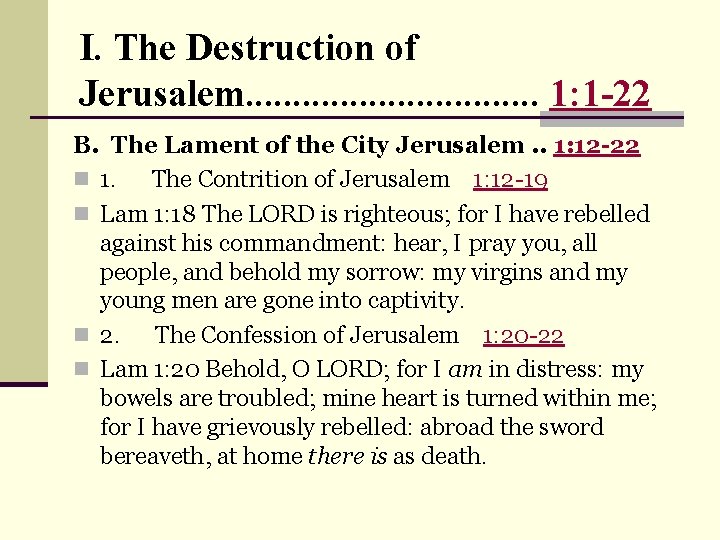 I. The Destruction of Jerusalem............................... 1:1-22

B. The Lament of the City Jerusalem .. 1:12-22

1. The Contrition of Jerusalem 1:12-19

Lam 1:18 The LORD is righteous; for I have rebelled against his commandment: hear, I pray you, all people, and behold my sorrow: my virgins and my young men are gone into captivity.

2. The Confession of Jerusalem 1:20-22

Lam 1:20 Behold, O LORD; for I am in distress: my bowels are troubled; mine heart is turned within me; for I have grievously rebelled: abroad the sword bereaveth, at home there is as death.